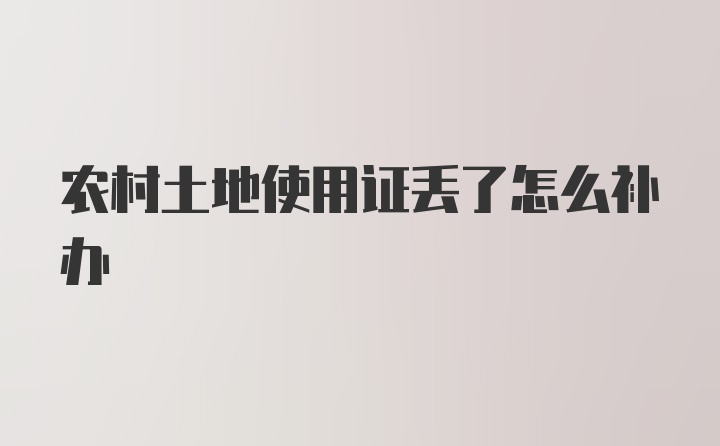 农村土地使用证丢了怎么补办